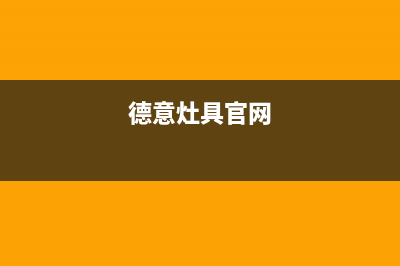 德意灶具官网